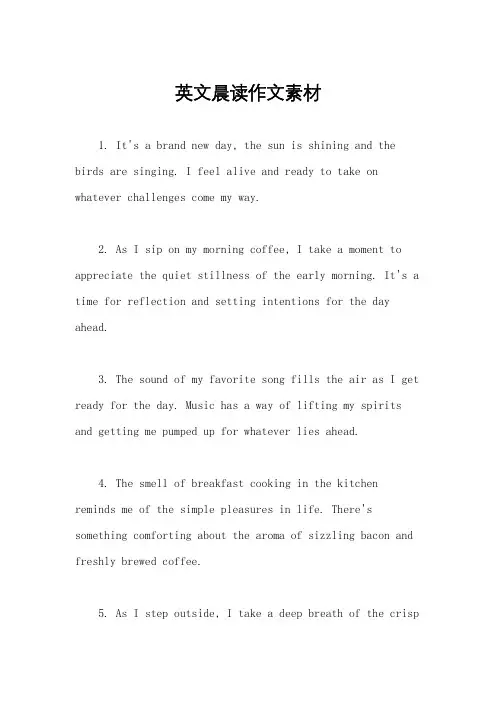 英文晨读作文素材

1. It's a brand new day, the sun is shining and the birds are singing. I feel alive and ready to take on whatever challenges come my way.

2. As I sip on my morning coffee, I take a moment to appreciate the quiet stillness of the early morning. It's a time for reflection and setting intentions for the day ahead.

3. The sound of my favorite song fills the air as I get ready for the day. Music has a way of lifting my spirits and getting me pumped up for whatever lies ahead.

4. The smell of breakfast cooking in the kitchen reminds me of the simple pleasures in life. There's something comforting about the aroma of sizzling bacon and freshly brewed coffee.

5. As I step outside, I take a deep breath of the crisp